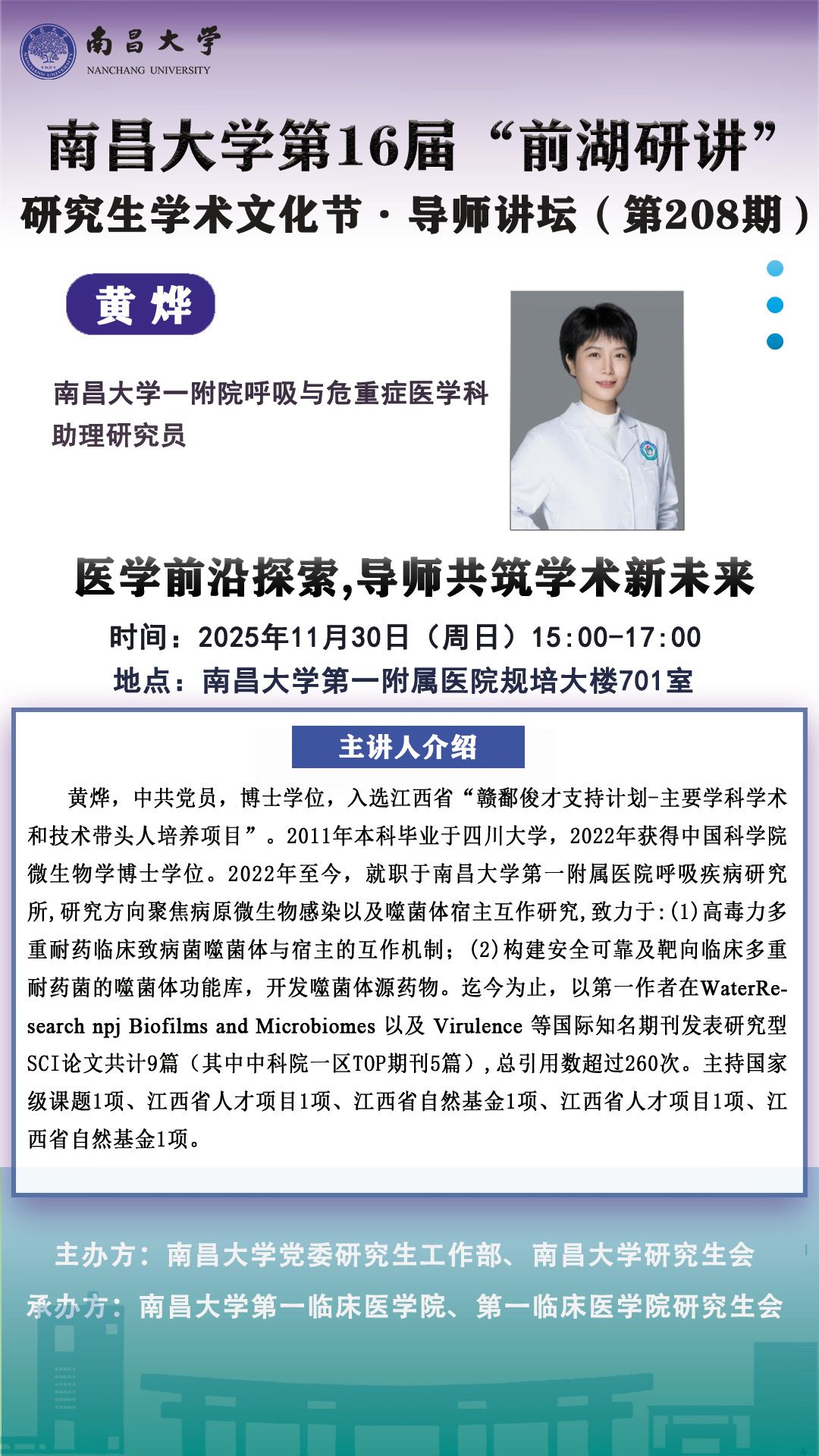 南昌大学
NANCHANG UNIVERSITY

南昌大学第16届“前湖研讲”
研究生学术文化节·导师讲坛（第208期）

黄烨

南昌大学一附院呼吸与危重症医学科
助理研究员

医学前沿探索,导师共筑学术新未来

时间：2025年11月30日（周日）15:00-17:00
地点：南昌大学第一附属医院规培大楼701室

主讲人介绍

黄烨，中共党员，博士学位，入选江西省“赣鄱俊才支持计划-主要学科学术和技术带头人培养项目”。2011年本科毕业于四川大学，2022年获得中国科学院微生物学博士学位。2022年至今，就职于南昌大学第一附属医院呼吸疾病研究所,研究方向聚焦病原微生物感染以及噬菌体宿主互作研究,致力于:(1)高毒力多重耐药临床致病菌噬菌体与宿主的互作机制；(2)构建安全可靠及靶向临床多重耐药菌的噬菌体功能库，开发噬菌体源药物。迄今为止，以第一作者在WaterResearch npj Biofilms and Microbiomes 以及 Virulence 等国际知名期刊发表研究型SCI论文共计9篇（其中中科院一区TOP期刊5篇），总引用数超过260次。主持国家级课题1项、江西省人才项目1项、江西省自然基金1项、江西省人才项目1项、江西省自然基金1项。

主办方：南昌大学党委研究生工作部、南昌大学研究生会
承办方：南昌大学第一临床医学院、第一临床医学院研究生会